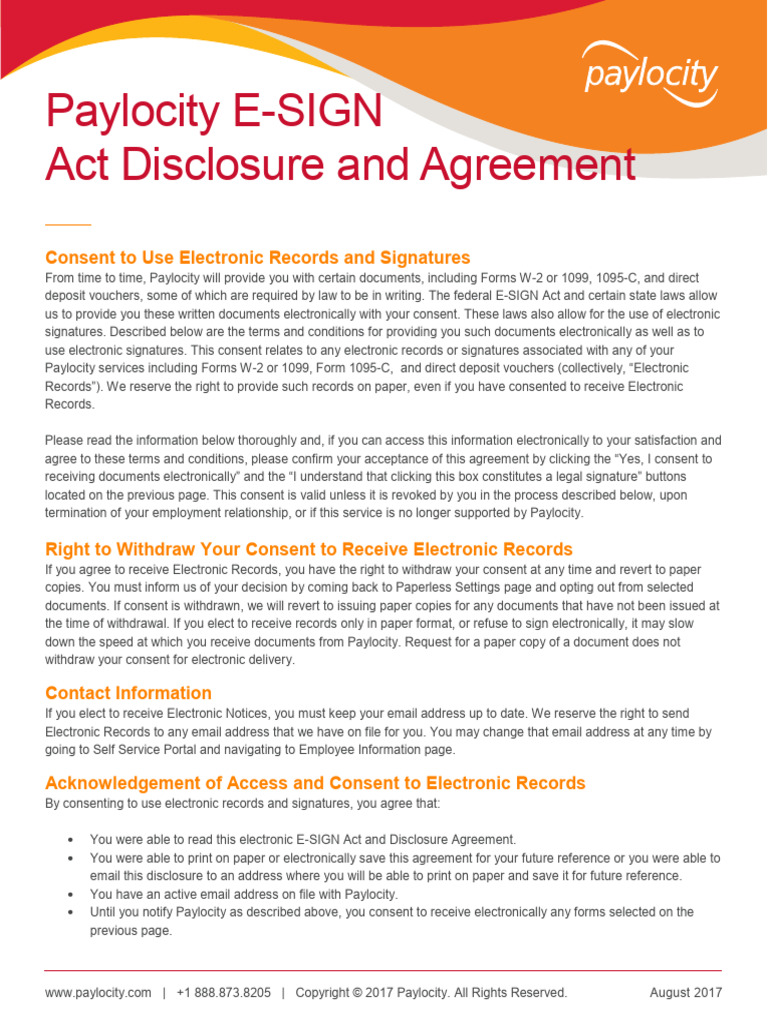 paylocity

Paylocity E-SIGN
Act Disclosure and Agreement

Consent to Use Electronic Records and Signatures
From time to time, Paylocity will provide you with certain documents, including Forms W-2 or 1099, 1095-C, and direct deposit vouchers, some of which are required by law to be in writing. The federal E-SIGN Act and certain state laws allow us to provide you these written documents electronically with your consent. These laws also allow for the use of electronic signatures. Described below are the terms and conditions for providing you such documents electronically as well as to use electronic signatures. This consent relates to any electronic records or signatures associated with any of your Paylocity services including Forms W-2 or 1099, Form 1095-C, and direct deposit vouchers (collectively, "Electronic Records"). We reserve the right to provide such records on paper, even if you have consented to receive Electronic Records.

Please read the information below thoroughly and, if you can access this information electronically to your satisfaction and agree to these terms and conditions, please confirm your acceptance of this agreement by clicking the "Yes, I consent to receiving documents electronically" and the "I understand that clicking this box constitutes a legal signature" buttons located on the previous page. This consent is valid unless it is revoked by you in the process described below, upon termination of your employment relationship, or if this service is no longer supported by Paylocity.

Right to Withdraw Your Consent to Receive Electronic Records
If you agree to receive Electronic Records, you have the right to withdraw your consent at any time and revert to paper copies. You must inform us of your decision by coming back to Paperless Settings page and opting out from selected documents. If consent is withdrawn, we will revert to issuing paper copies for any documents that have not been issued at the time of withdrawal. If you elect to receive records only in paper format, or refuse to sign electronically, it may slow down the speed at which you receive documents from Paylocity. Request for a paper copy of a document does not withdraw your consent for electronic delivery.

Contact Information
If you elect to receive Electronic Notices, you must keep your email address up to date. We reserve the right to send Electronic Records to any email address that we have on file for you. You may change that email address at any time by going to Self Service Portal and navigating to Employee Information page.

Acknowledgement of Access and Consent to Electronic Records
By consenting to use electronic records and signatures, you agree that:

• You were able to read this electronic E-SIGN Act and Disclosure Agreement.
• You were able to print on paper or electronically save this agreement for your future reference or you were able to email this disclosure to an address where you will be able to print on paper and save it for future reference.
• You have an active email address on file with Paylocity.
• Until you notify Paylocity as described above, you consent to receive electronically any forms selected on the previous page.

www.paylocity.com | +1 888.873.8205 | Copyright © 2017 Paylocity. All Rights Reserved. August 2017